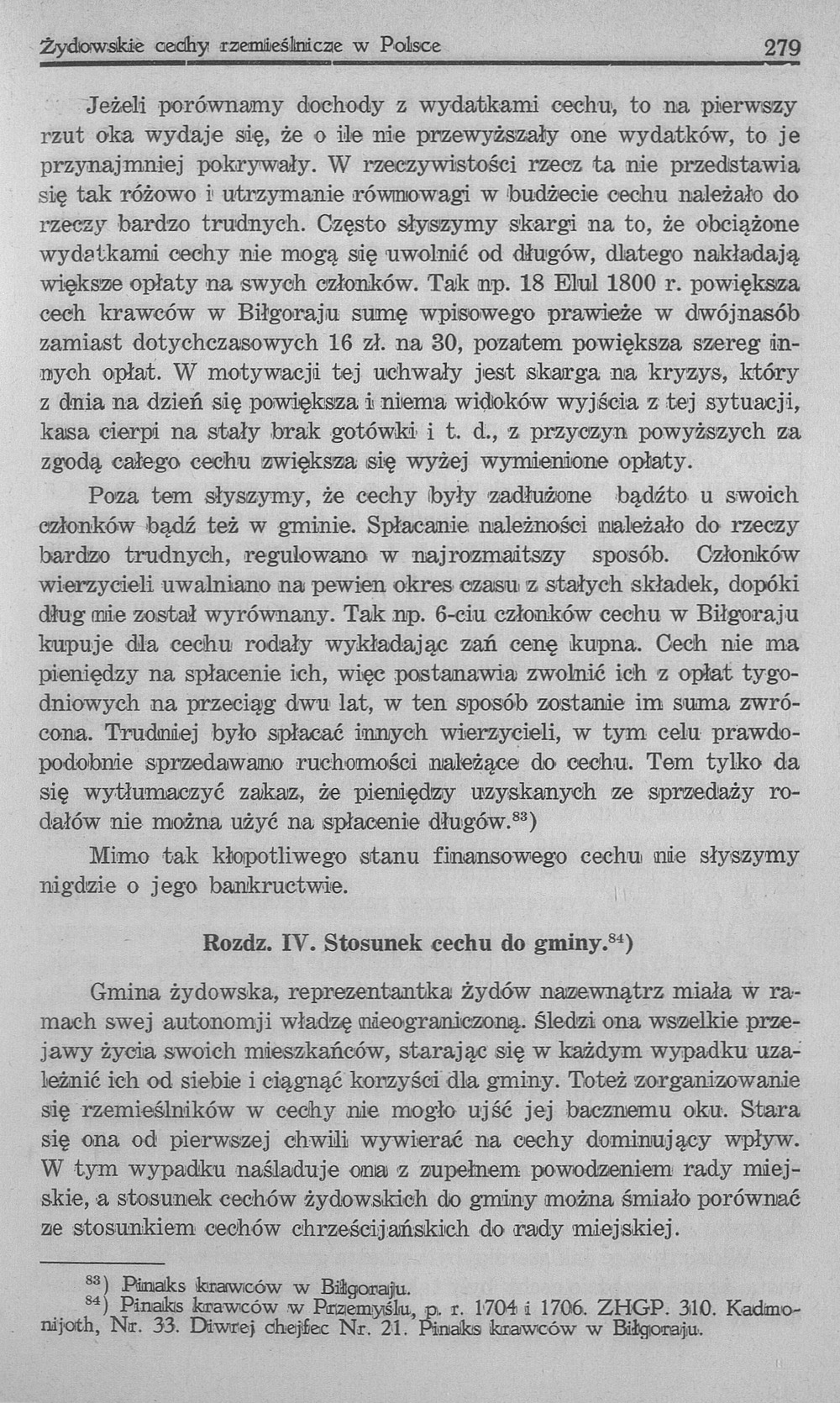 Żydowskie cechy rzemieślnicze w Polsce 279

Jeżeli porównamy dochody z wydatkami cechu, to na pierwszy rzut oka wydaje się, że o ile nie przewyższały one wydatków, to je przynajmniej pokrywały. W rzeczywistości rzecz ta nie przedstawia się tak różowo i utrzymanie równowagi w budżecie cechu należało do rzeczy bardzo trudnych. Często słyszymy skargi na to, że obciążone wydatkami cechy nie mogą się uwolnić od długów, dlatego nakładają większe opłaty na swych członków. Tak np. 18 Elul 1800 r. powiększa cech krawców w Biłgoraju sumę wpisowego prawieże w dwójnasób zamiast dotychczasowych 16 zł. na 30, pozatem powiększa szereg innych opłat. W motywacji tej uchwały jest skarga na kryzys, który z dnia na dzień się powiększa i niema widoków wyjścia z tej sytuacji, kasa cierpi na stały brak gotówki i t. d., z przyczyn powyższych za zgodą całego cechu zwiększa się wyżej wymienione opłaty.

Poza tem słyszymy, że cechy były zadłużone bądźto u swoich członków bądź też w gminie. Spłacanie należności należało do rzeczy bardzo trudnych, regulowano w najrozmaitszy sposób. Członków wierzycieli uwalniano na pewien okres czasu z stałych składek, dopóki dług nie został wyrównany. Tak np. 6-ciu członków cechu w Biłgoraju kupuje dla cechu rodały wykładając zań cenę kupna. Cech nie ma pieniędzy na spłacenie ich, więc postanawia zwolnić ich z opłat tygodniowych na przeciąg dwu lat, w ten sposób zostanie im suma zwrócona. Trudniej było spłacać innych wierzycieli, w tym celu prawdopodobnie sprzedawano ruchomości należące do cechu. Tem tylko da się wytłumaczyć zakaz, że pieniędzy uzyskanych ze sprzedaży rodałów nie można użyć na spłacenie długów.$^{83}$)

Mimo tak kłopotliwego stanu finansowego cechu nie słyszymy nigdzie o jego bankructwie.

Rozdz. IV. Stosunek cechu do gminy.$^{84}$)

Gmina żydowska, reprezentantka żydów nazewnątrz miała w ramach swej autonomji władzę nieograniczoną. Śledzi ona wszelkie przejawy życia swoich mieszkańców, starając się w każdym wypadku uzależnić ich od siebie i ciągnąć korzyści dla gminy. Toteż zorganizowanie się rzemieślników w cechy nie mogło ujść jej bacznemu oku. Stara się ona od pierwszej chwili wywierać na cechy dominujący wpływ. W tym wypadku naśladuje ona z zupełnem powodzeniem rady miejskie, a stosunek cechów żydowskich do gminy można śmiało porównać ze stosunkiem cechów chrześcijańskich do rady miejskiej.

$^{83}$) Pinaks krawców w Biłgoraju.
$^{84}$) Pinaks krawców w Przemyślu, p. r. 1704 i 1706. ZHGP. 310. Kadmonijoth, Nr. 33. Diwrej chejfec Nr. 21. Pinaks krawców w Biłgoraju.